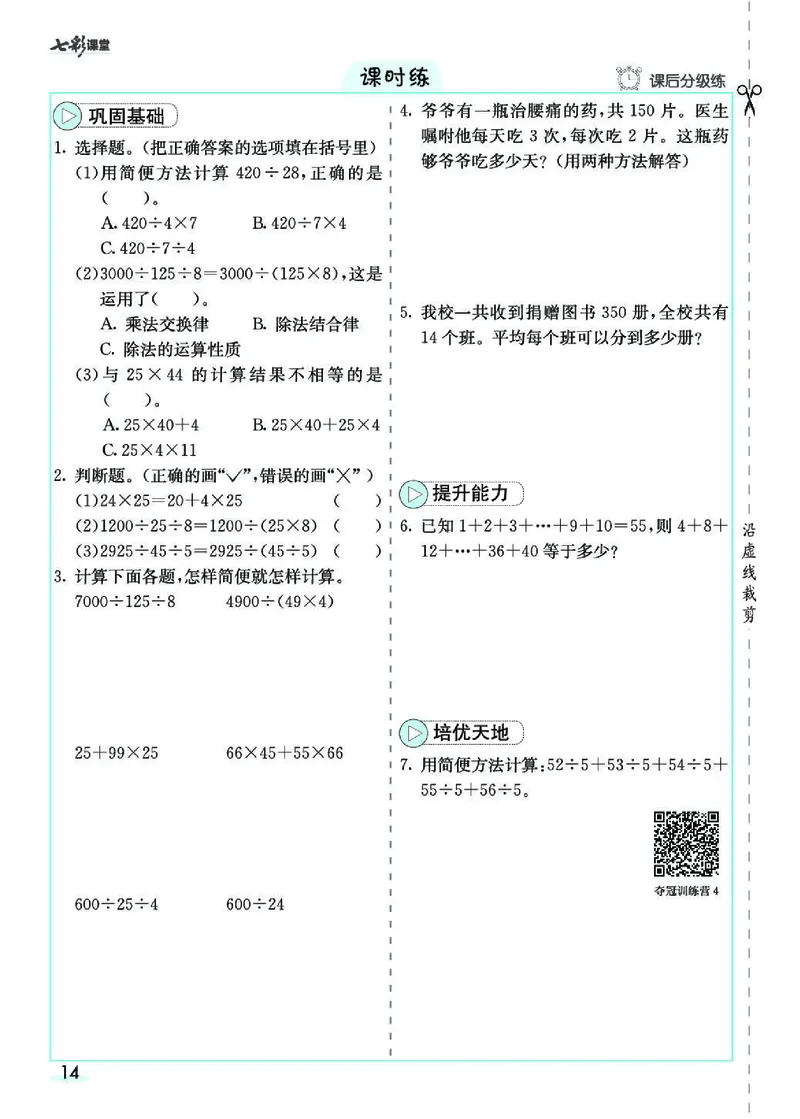 七彩课堂

课时练

课后分级练

巩固基础

1. 选择题。(把正确答案的选项填在括号里)

(1)用简便方法计算 $420\div28$,正确的是(　　)。

A. $420\div4\times7$　　B. $420\div7\times4$

C. $420\div7\div4$

(2)$3000\div125\div8=3000\div(125\times8)$,这是运用了(　　)。

A. 乘法交换律　　B. 除法结合律

C. 除法的运算性质

(3)与 $25\times44$ 的计算结果不相等的是(　　)。

A. $25\times40+4$　　B. $25\times40+25\times4$

C. $25\times4\times11$

2. 判断题。(正确的画"√",错误的画"×")

(1)$24\times25=20+4\times25$　　(　　)

(2)$1200\div25\div8=1200\div(25\times8)$　　(　　)

(3)$2925\div45\div5=2925\div(45\div5)$　　(　　)

3. 计算下面各题,怎样简便就怎样计算。

$7000\div125\div8$　　$4900\div(49\times4)$

$25+99\times25$　　$66\times45+55\times66$

$600\div25\div4$　　$600\div24$

4. 爷爷有一瓶治腰痛的药,共 150 片。医生嘱咐他每天吃 3 次,每次吃 2 片。这瓶药够爷爷吃多少天?(用两种方法解答)

5. 我校一共收到捐赠图书 350 册,全校共有 14 个班。平均每个班可以分到多少册?

提升能力

6. 已知 $1+2+3+\cdots+9+10=55$,则 $4+8+12+\cdots+36+40$ 等于多少?

培优天地

7. 用简便方法计算:$52\div5+53\div5+54\div5+55\div5+56\div5$。

夺冠训练营 4

沿虚线裁剪

14